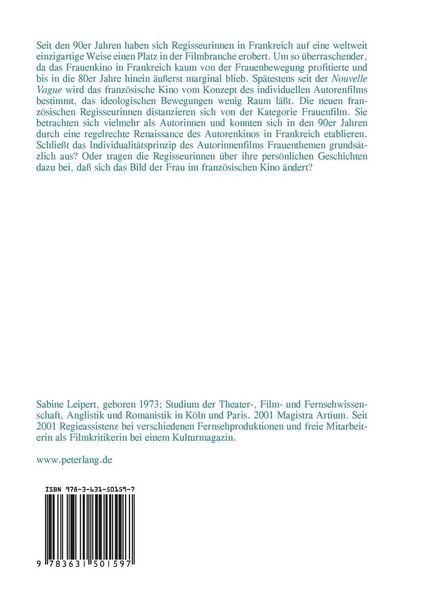 Seit den 90er Jahren haben sich Regisseurinnen in Frankreich auf eine weltweit einzigartige Weise einen Platz in der Filmbranche erobert. Um so überraschender, da das Frauenkino in Frankreich kaum von der Frauenbewegung profitierte und bis in die 80er Jahre hinein äußerst marginal blieb. Spätestens seit der Nouvelle Vague wird das französische Kino vom Konzept des individuellen Autorenfilms bestimmt, das ideologischen Bewegungen wenig Raum läßt. Die neuen französischen Regisseurinnen distanzieren sich von der Kategorie Frauenfilm. Sie betrachten sich vielmehr als Autorinnen und konnten sich in den 90er Jahren durch eine regelrechte Renaissance des Autorenkinos in Frankreich etablieren. Schließt das Individualitätsprinzip des Autorinnenfilms Frauenthemen grundsätzlich aus? Oder tragen die Regisseurinnen über ihre persönlichen Geschichten dazu bei, daß sich das Bild der Frau im französischen Kino ändert?

Sabine Leipert, geboren 1973; Studium der Theater-, Film- und Fernsehwissenschaft, Anglistik und Romanistik in Köln und Paris. 2001 Magistra Artium. Seit 2001 Regieassistenz bei verschiedenen Fernsehproduktionen und freie Mitarbeiterin als Filmkritikerin bei einem Kulturmagazin.

www.peterlang.de

ISBN 978-3-631-50159-7

9 783631 501597